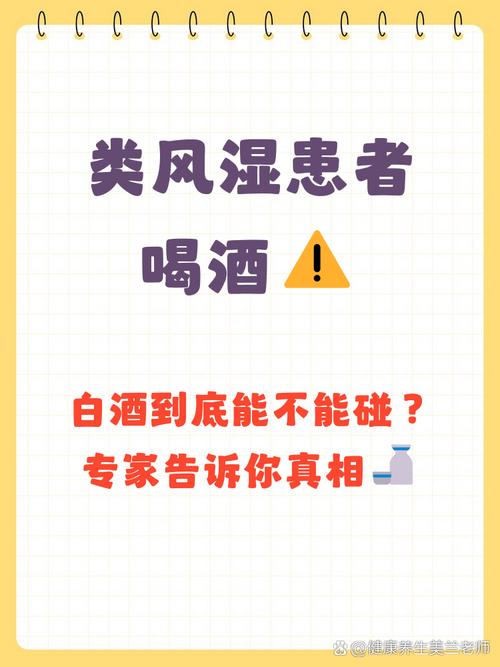 类风湿患者
喝酒

白酒到底能不能碰？
专家告诉你真相

@健康养生美兰老师